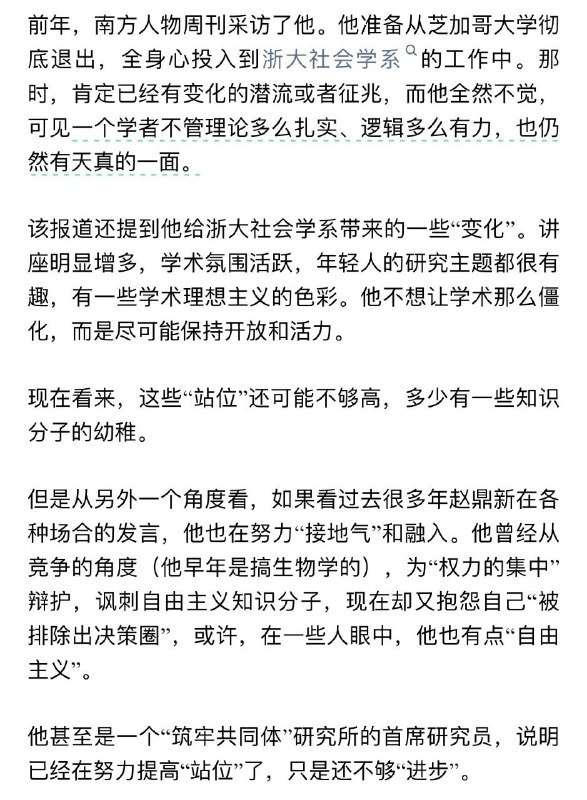 前年，南方人物周刊采访了他。他准备从芝加哥大学彻底退出，全身心投入到浙大社会学系的工作中。那时，肯定已经有变化的潜流或者征兆，而他全然不觉，可见一个学者不管理论多么扎实、逻辑多么有力，也仍然有天真的一面。

该报道还提到他给浙大社会学系带来的一些“变化”。讲座明显增多，学术氛围活跃，年轻人的研究主题都很有趣，有一些学术理想主义的色彩。他不想让学术那么僵化，而是尽可能保持开放和活力。

现在看来，这些“站位”还可能不够高，多少有一些知识分子的幼稚。

但是从另外一个角度看，如果看过去很多年赵鼎新在各种场合的发言，他也在努力“接地气”和融入。他曾经从竞争的角度（他早年是搞生物学的），为“权力的集中”辩护，讽刺自由主义知识分子，现在却又抱怨自己“被排除出决策圈”，或许，在一些人眼中，他也有点“自由主义”。

他甚至是一个“筑牢共同体”研究所的首席研究员，说明已经在努力提高“站位”了，只是还不够“进步”。